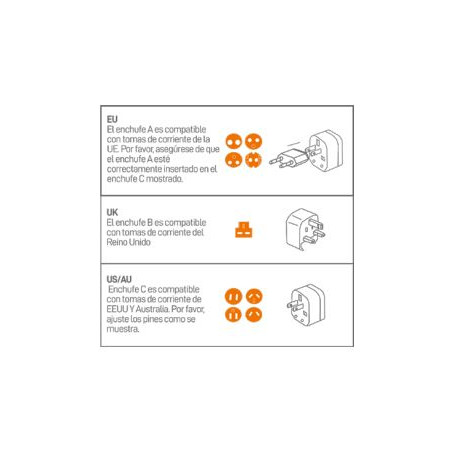 EU
El enchufe A es compatible con tomas de corriente de la UE. Por favor, asegúrese de que el enchufe A esté correctamente insertado en el enchufe C mostrado.

UK
El enchufe B es compatible con tomas de corriente del Reino Unido

US/AU
Enchufe C es compatible con tomas de corriente de EEUU Y Australia. Por favor, ajuste los pines como se muestra.